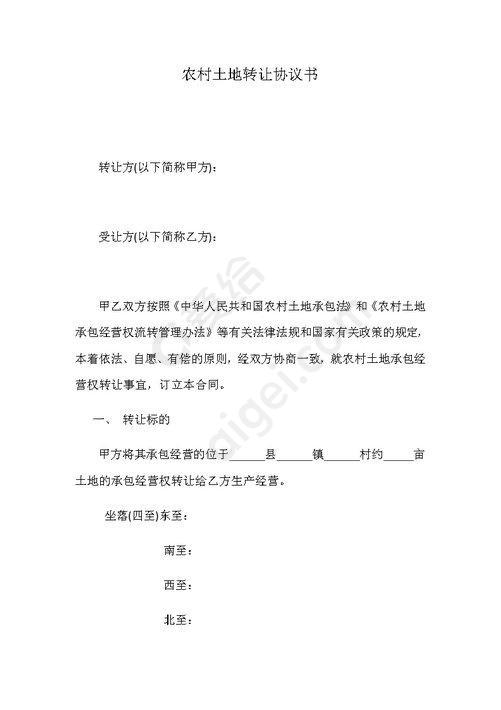 农村土地转让协议书

转让方(以下简称甲方)：

受让方(以下简称乙方)：

甲乙双方按照《中华人民共和国农村土地承包法》和《农村土地承包经营权流转管理办法》等有关法律法规和国家有关政策的规定，本着依法、自愿、有偿的原则，经双方协商一致，就农村土地承包经营权转让事宜，订立本合同。

一、 转让标的

甲方将其承包经营的位于______县______镇______村约_____亩土地的承包经营权转让给乙方生产经营。

坐落(四至)东至：

南至：

西至：

北至：